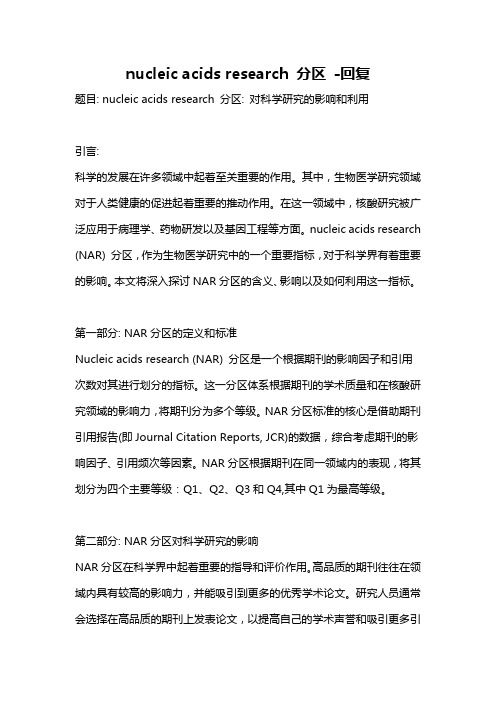 nucleic acids research 分区 -回复

题目: nucleic acids research 分区: 对科学研究的影响和利用

引言:

科学的发展在许多领域中起着至关重要的作用。其中，生物医学研究领域对于人类健康的促进起着重要的推动作用。在这一领域中，核酸研究被广泛应用于病理学、药物研发以及基因工程等方面。nucleic acids research (NAR) 分区，作为生物医学研究中的一个重要指标，对于科学界有着重要的影响。本文将深入探讨 NAR 分区的含义、影响以及如何利用这一指标。

第一部分: NAR 分区的定义和标准

Nucleic acids research (NAR) 分区是一个根据期刊的影响因子和引用次数对其进行划分的指标。这一分区体系根据期刊的学术质量和在核酸研究领域的影响力，将期刊分为多个等级。NAR 分区标准的核心是借助期刊引用报告(即 Journal Citation Reports, JCR)的数据，综合考虑期刊的影响因子、引用频次等因素。NAR 分区根据期刊在同一领域内的表现，将其划分为四个主要等级：Q1、Q2、Q3 和 Q4,其中 Q1 为最高等级。

第二部分: NAR 分区对科学研究的影响

NAR 分区在科学界中起着重要的指导和评价作用。高品质的期刊往往在领域内具有较高的影响力，并能吸引到更多的优秀学术论文。研究人员通常会选择在高品质的期刊上发表论文，以提高自己的学术声誉和吸引更多引